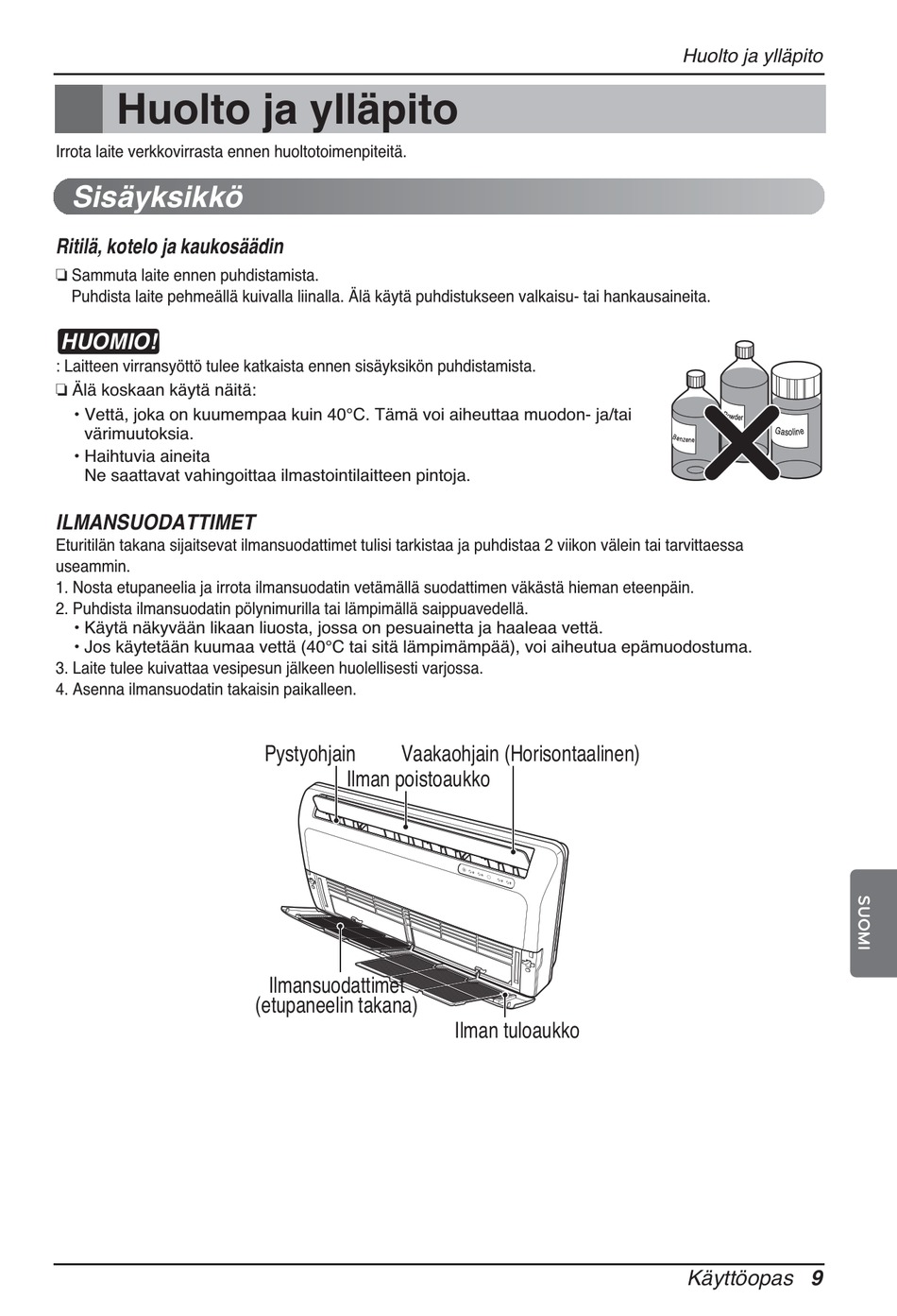 Huolto ja ylläpito

Huolto ja ylläpito

Irrota laite verkkovirrasta ennen huoltotoimenpiteitä.

Sisäyksikkö

Ritilä, kotelo ja kaukosäädin

❏ Sammuta laite ennen puhdistamista.
Puhdista laite pehmeällä kuivalla liinalla. Älä käytä puhdistukseen valkaisu- tai hankausaineita.

HUOMIO!

: Laitteen virransyöttö tulee katkaista ennen sisäyksikön puhdistamista.

❏ Älä koskaan käytä näitä:

• Vettä, joka on kuumempaa kuin 40°C. Tämä voi aiheuttaa muodon- ja/tai värimuutoksia.

• Haihtuvia aineita
Ne saattavat vahingoittaa ilmastointilaitteen pintoja.

Benzene
Powder
Gasoline

ILMANSUODATTIMET

Eturitilän takana sijaitsevat ilmansuodattimet tulisi tarkistaa ja puhdistaa 2 viikon välein tai tarvittaessa useammin.

1. Nosta etupaneelia ja irrota ilmansuodatin vetämällä suodattimen väkästä hieman eteenpäin.

2. Puhdista ilmansuodatin pölynimurilla tai lämpimällä saippuavedellä.
• Käytä näkyvään likaan liuosta, jossa on pesuainetta ja haaleaa vettä.
• Jos käytetään kuumaa vettä (40°C tai sitä lämpimämpää), voi aiheutua epämuodostuma.

3. Laite tulee kuivattaa vesipesun jälkeen huolellisesti varjossa.

4. Asenna ilmansuodatin takaisin paikalleen.

Pystyohjain
Vaakaohjain (Horisontaalinen)
Ilman poistoaukko
Ilmansuodattimet (etupaneelin takana)
Ilman tuloaukko

SUOMI

Käyttöopas 9